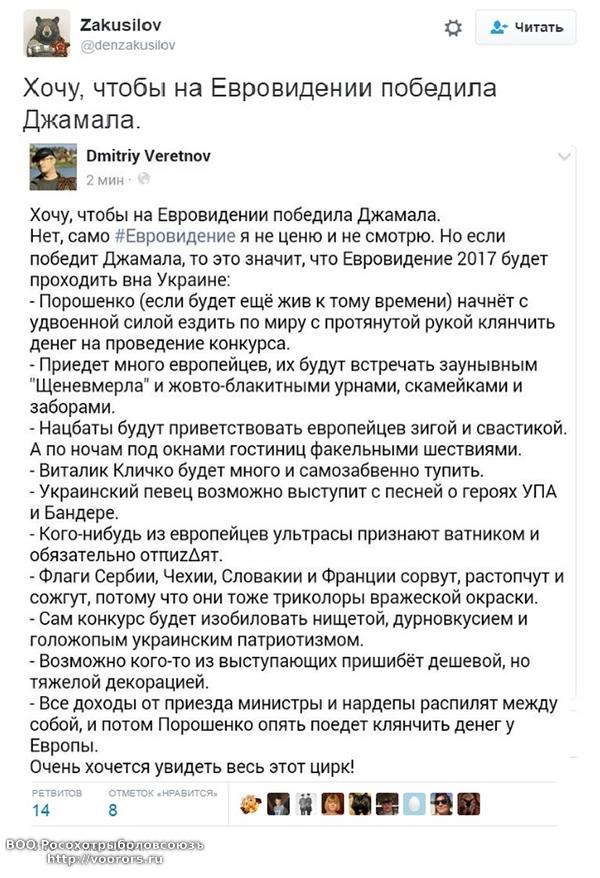 Zakusilov
@denzakusilov

Читать

Хочу, чтобы на Евровидении победила Джамала.

Dmitriy Veretnov
2 мин ·

Хочу, чтобы на Евровидении победила Джамала.
Нет, само #Евровидение я не ценю и не смотрю. Но если победит Джамала, то это значит, что Евровидение 2017 будет проходить вна Украине:
- Порошенко (если будет ещё жив к тому времени) начнёт с удвоенной силой ездить по миру с протянутой рукой клянчить денег на проведение конкурса.
- Приедет много европейцев, их будут встречать заунывным "Щеневмерла" и жовто-блакитными урнами, скамейками и заборами.
- Нацбаты будут приветствовать европейцев зигой и свастикой. А по ночам под окнами гостиниц факельными шествиями.
- Виталик Кличко будет много и самозабвенно тупить.
- Украинский певец возможно выступит с песней о героях УПА и Бандере.
- Кого-нибудь из европейцев ультрасы признают ватником и обязательно отпиzΔят.
- Флаги Сербии, Чехии, Словакии и Франции сорвут, растопчут и сожгут, потому что они тоже триколоры вражеской окраски.
- Сам конкурс будет изобиловать нищетой, дурновкусием и голожопым украинским патриотизмом.
- Возможно кого-то из выступающих пришибёт дешевой, но тяжелой декорацией.
- Все доходы от приезда министры и нардепы распилят между собой, и потом Порошенко опять поедет клянчить денег у Европы.
Очень хочется увидеть весь этот цирк!

РЕТВИТОВ
14
ОТМЕТОК «НРАВИТСЯ»
8

ВОО Росохотрыболовсоюзъ
http://voorors.ru